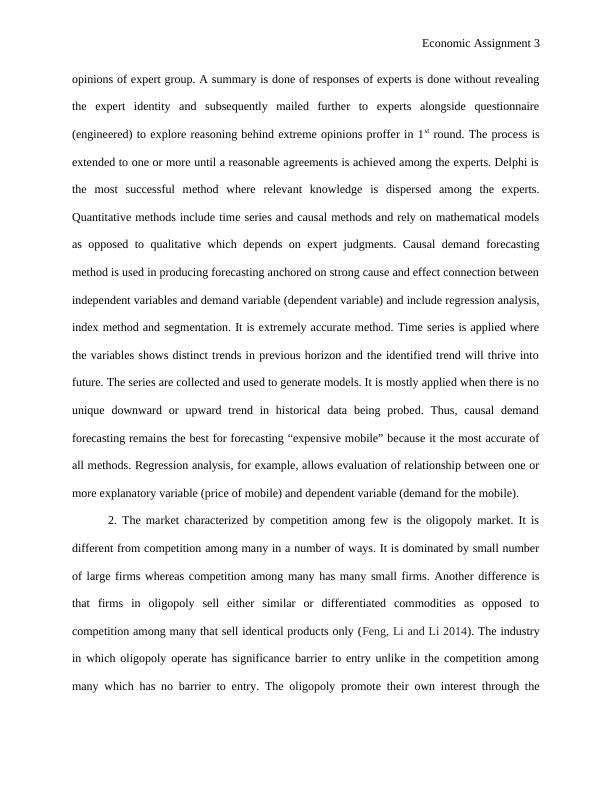 Economic Assignment 3

opinions of expert group. A summary is done of responses of experts is done without revealing the expert identity and subsequently mailed further to experts alongside questionnaire (engineered) to explore reasoning behind extreme opinions proffer in $1^{st}$ round. The process is extended to one or more until a reasonable agreements is achieved among the experts. Delphi is the most successful method where relevant knowledge is dispersed among the experts. Quantitative methods include time series and causal methods and rely on mathematical models as opposed to qualitative which depends on expert judgments. Causal demand forecasting method is used in producing forecasting anchored on strong cause and effect connection between independent variables and demand variable (dependent variable) and include regression analysis, index method and segmentation. It is extremely accurate method. Time series is applied where the variables shows distinct trends in previous horizon and the identified trend will thrive into future. The series are collected and used to generate models. It is mostly applied when there is no unique downward or upward trend in historical data being probed. Thus, causal demand forecasting remains the best for forecasting “expensive mobile” because it the most accurate of all methods. Regression analysis, for example, allows evaluation of relationship between one or more explanatory variable (price of mobile) and dependent variable (demand for the mobile).

2. The market characterized by competition among few is the oligopoly market. It is different from competition among many in a number of ways. It is dominated by small number of large firms whereas competition among many has many small firms. Another difference is that firms in oligopoly sell either similar or differentiated commodities as opposed to competition among many that sell identical products only (Feng, Li and Li 2014). The industry in which oligopoly operate has significance barrier to entry unlike in the competition among many which has no barrier to entry. The oligopoly promote their own interest through the